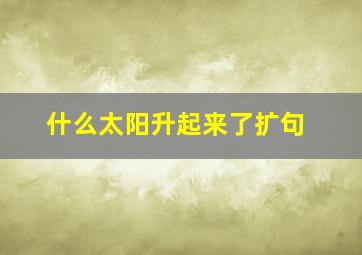 什么太阳升起来了扩句